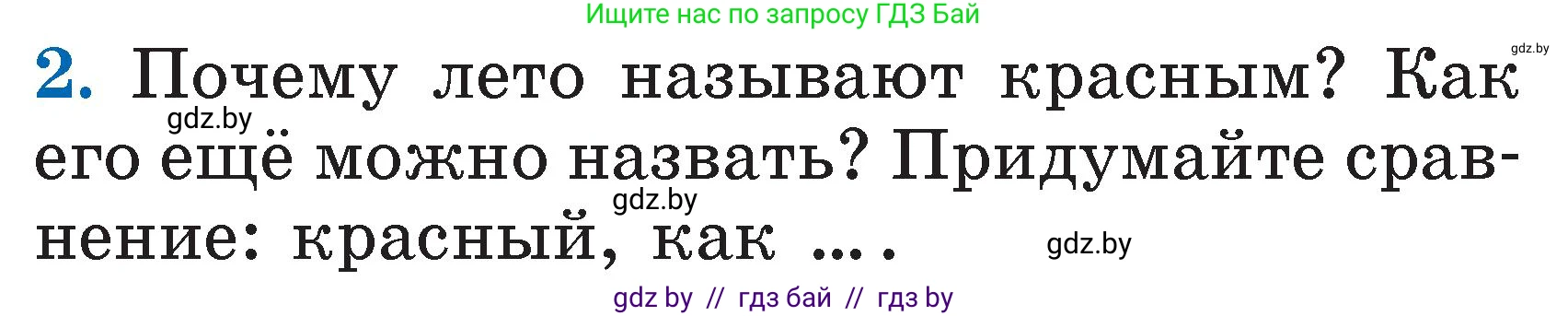 Ищите нас по запросу ГДЗ Бай

gdz.by

2. Почему лето называют красным? Как его ещё можно назвать? Придумайте сравнение: красный, как ... .

gdz.by

gdz.by

gdz.by

gdz by // гдз бай // гдз by